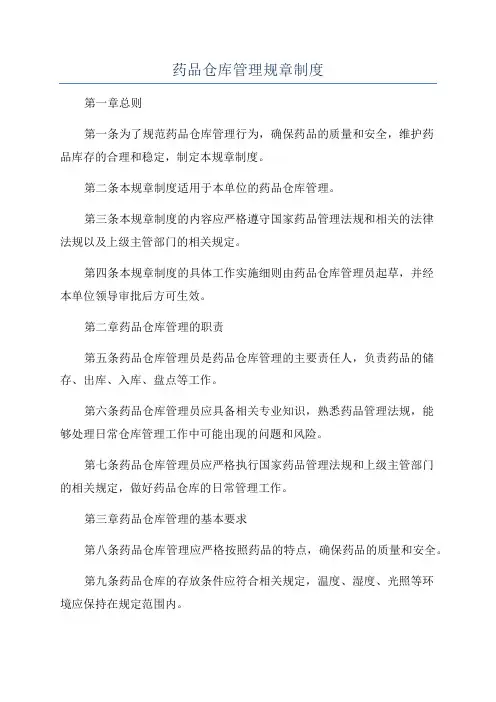 药品仓库管理规章制度

第一章总则

第一条为了规范药品仓库管理行为，确保药品的质量和安全，维护药品库存的合理和稳定，制定本规章制度。

第二条本规章制度适用于本单位的药品仓库管理。

第三条本规章制度的内容应严格遵守国家药品管理法规和相关的法律法规以及上级主管部门的相关规定。

第四条本规章制度的具体工作实施细则由药品仓库管理员起草，并经本单位领导审批后方可生效。

第二章药品仓库管理的职责

第五条药品仓库管理员是药品仓库管理的主要责任人，负责药品的储存、出库、入库、盘点等工作。

第六条药品仓库管理员应具备相关专业知识，熟悉药品管理法规，能够处理日常仓库管理工作中可能出现的问题和风险。

第七条药品仓库管理员应严格执行国家药品管理法规和上级主管部门的相关规定，做好药品仓库的日常管理工作。

第三章药品仓库管理的基本要求

第八条药品仓库管理应严格按照药品的特点，确保药品的质量和安全。

第九条药品仓库的存放条件应符合相关规定，温度、湿度、光照等环境应保持在规定范围内。